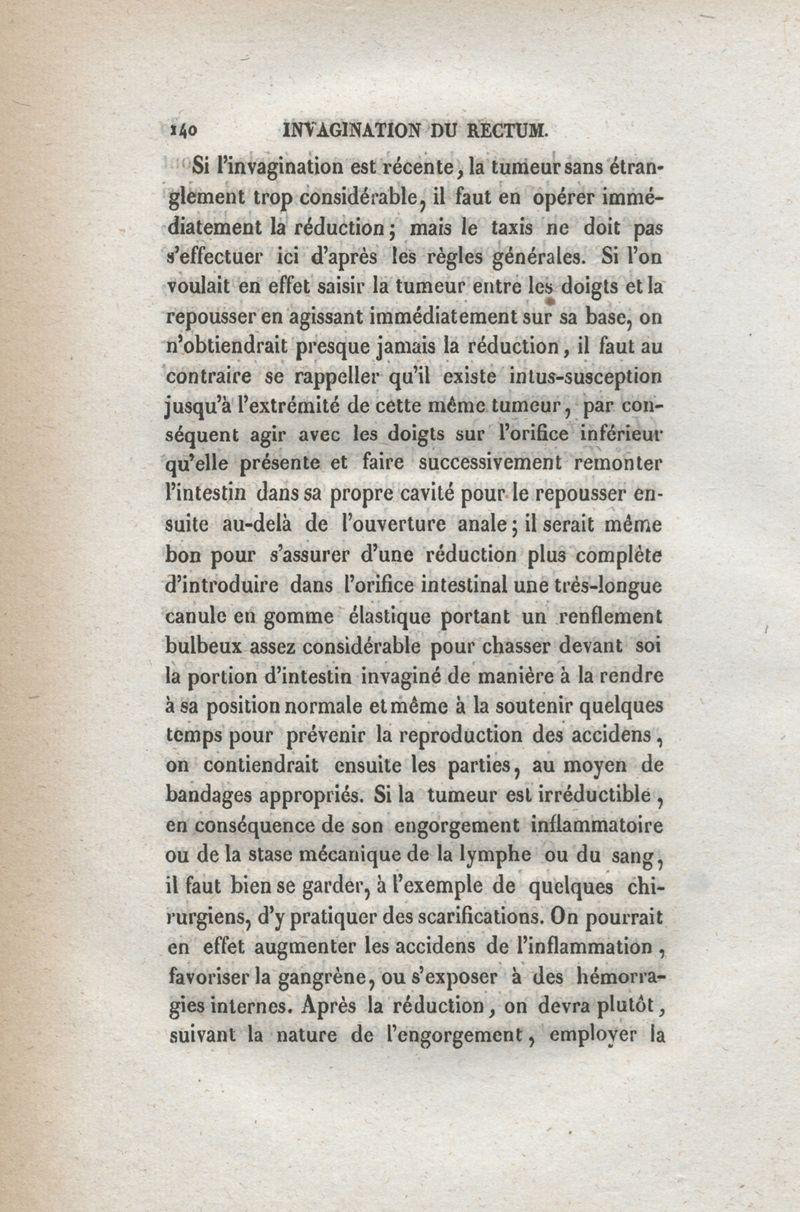 140 INVAGINATION DU RECTUM.

Si l'invagination est récente, la tumeur sans étranglement trop considérable, il faut en opérer immédiatement la réduction; mais le taxis ne doit pas s'effectuer ici d'après les règles générales. Si l'on voulait en effet saisir la tumeur entre les doigts et la repousser en agissant immédiatement sur sa base, on n'obtiendrait presque jamais la réduction, il faut au contraire se rappeller qu'il existe intus-susception jusqu'à l'extrémité de cette même tumeur, par conséquent agir avec les doigts sur l'orifice inférieur qu'elle présente et faire successivement remonter l'intestin dans sa propre cavité pour le repousser ensuite au-delà de l'ouverture anale; il serait même bon pour s'assurer d'une réduction plus complète d'introduire dans l'orifice intestinal une très-longue canule en gomme élastique portant un renflement bulbeux assez considérable pour chasser devant soi la portion d'intestin invaginé de manière à la rendre à sa position normale et même à la soutenir quelques temps pour prévenir la reproduction des accidens, on contiendrait ensuite les parties, au moyen de bandages appropriés. Si la tumeur est irréductible, en conséquence de son engorgement inflammatoire ou de la stase mécanique de la lymphe ou du sang, il faut bien se garder, à l'exemple de quelques chirurgiens, d'y pratiquer des scarifications. On pourrait en effet augmenter les accidens de l'inflammation, favoriser la gangrène, ou s'exposer à des hémorragies internes. Après la réduction, on devra plutôt, suivant la nature de l'engorgement, employer la